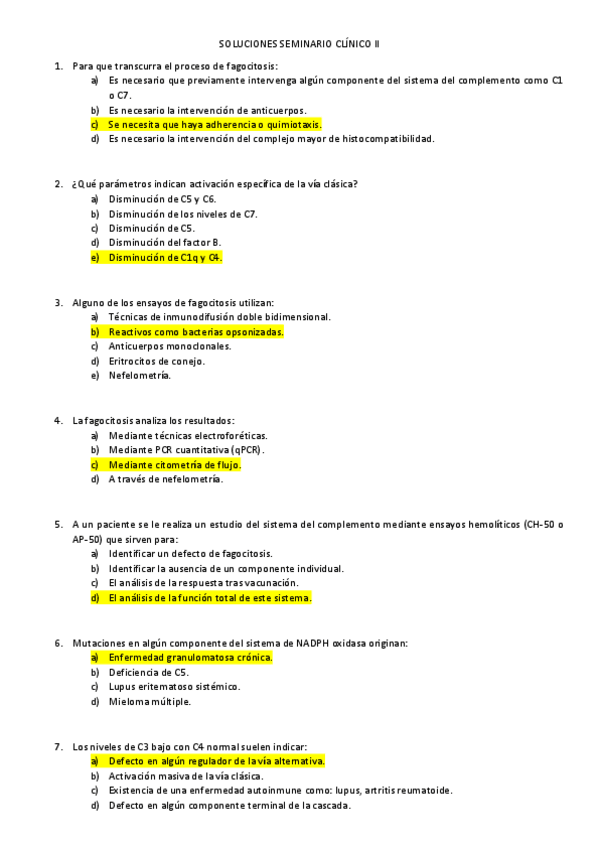 SOLUCIONES SEMINARIO CLÍNICO II

1. Para que transcurra el proceso de fagocitosis:
a) Es necesario que previamente intervenga algún componente del sistema del complemento como C1 o C7.
b) Es necesario la intervención de anticuerpos.
c) Se necesita que haya adherencia o quimiotaxis.
d) Es necesario la intervención del complejo mayor de histocompatibilidad.

2. ¿Qué parámetros indican activación específica de la vía clásica?
a) Disminución de C5 y C6.
b) Disminución de los niveles de C7.
c) Disminución de C5.
d) Disminución del factor B.
e) Disminución de C1q y C4.

3. Alguno de los ensayos de fagocitosis utilizan:
a) Técnicas de inmunodifusión doble bidimensional.
b) Reactivos como bacterias opsonizadas.
c) Anticuerpos monoclonales.
d) Eritrocitos de conejo.
e) Nefelometría.

4. La fagocitosis analiza los resultados:
a) Mediante técnicas electroforéticas.
b) Mediante PCR cuantitativa (qPCR).
c) Mediante citometría de flujo.
d) A través de nefelometría.

5. A un paciente se le realiza un estudio del sistema del complemento mediante ensayos hemolíticos (CH-50 o AP-50) que sirven para:
a) Identificar un defecto de fagocitosis.
b) Identificar la ausencia de un componente individual.
c) El análisis de la respuesta tras vacunación.
d) El análisis de la función total de este sistema.

6. Mutaciones en algún componente del sistema de NADPH oxidasa originan:
a) Enfermedad granulomatosa crónica.
b) Deficiencia de C5.
c) Lupus eritematoso sistémico.
d) Mieloma múltiple.

7. Los niveles de C3 bajo con C4 normal suelen indicar:
a) Defecto en algún regulador de la vía alternativa.
b) Activación masiva de la vía clásica.
c) Existencia de una enfermedad autoinmune como: lupus, artritis reumatoide.
d) Defecto en algún componente terminal de la cascada.